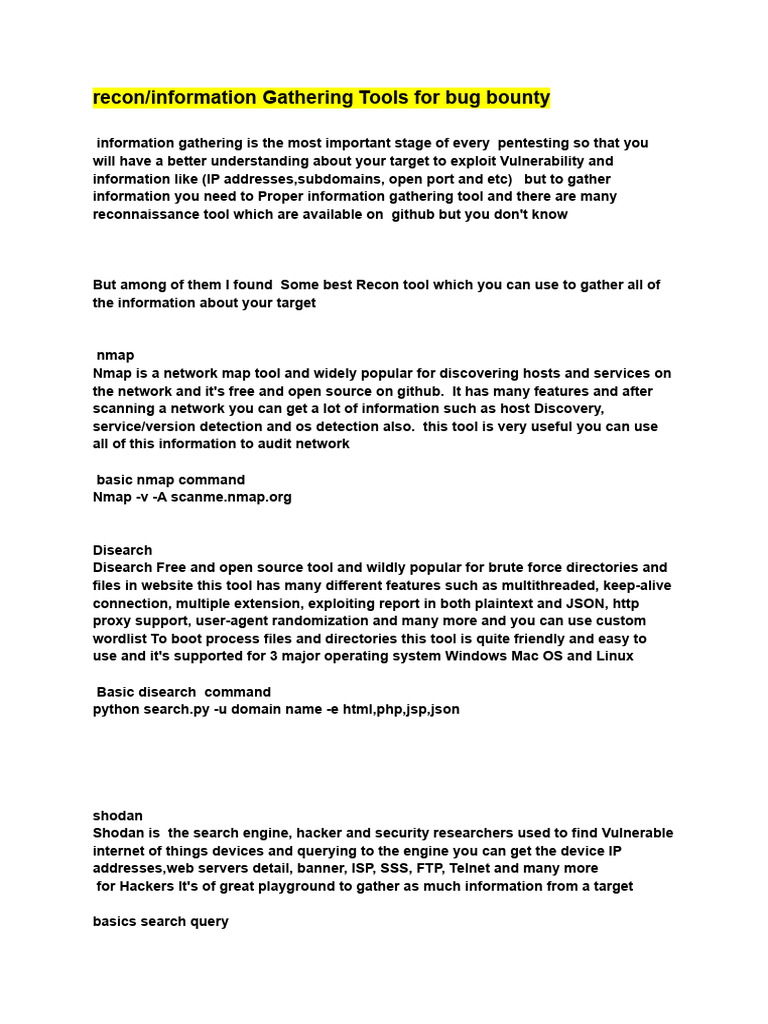 recon/information Gathering Tools for bug bounty

information gathering is the most important stage of every pentesting so that you will have a better understanding about your target to exploit Vulnerability and information like (IP addresses,subdomains, open port and etc) but to gather information you need to Proper information gathering tool and there are many reconnaissance tool which are available on github but you don't know

But among of them I found Some best Recon tool which you can use to gather all of the information about your target

nmap
Nmap is a network map tool and widely popular for discovering hosts and services on the network and it's free and open source on github. It has many features and after scanning a network you can get a lot of information such as host Discovery, service/version detection and os detection also. this tool is very useful you can use all of this information to audit network

basic nmap command
Nmap -v -A scanme.nmap.org

Disearch
Disearch Free and open source tool and wildly popular for brute force directories and files in website this tool has many different features such as multithreaded, keep-alive connection, multiple extension, exploiting report in both plaintext and JSON, http proxy support, user-agent randomization and many more and you can use custom wordlist To boot process files and directories this tool is quite friendly and easy to use and it's supported for 3 major operating system Windows Mac OS and Linux

Basic disearch command
python search.py -u domain name -e html,php,jsp,json

shodan
Shodan is the search engine, hacker and security researchers used to find Vulnerable internet of things devices and querying to the engine you can get the device IP addresses,web servers detail, banner, ISP, SSS, FTP, Telnet and many more for Hackers It's of great playground to gather as much information from a target

basics search query